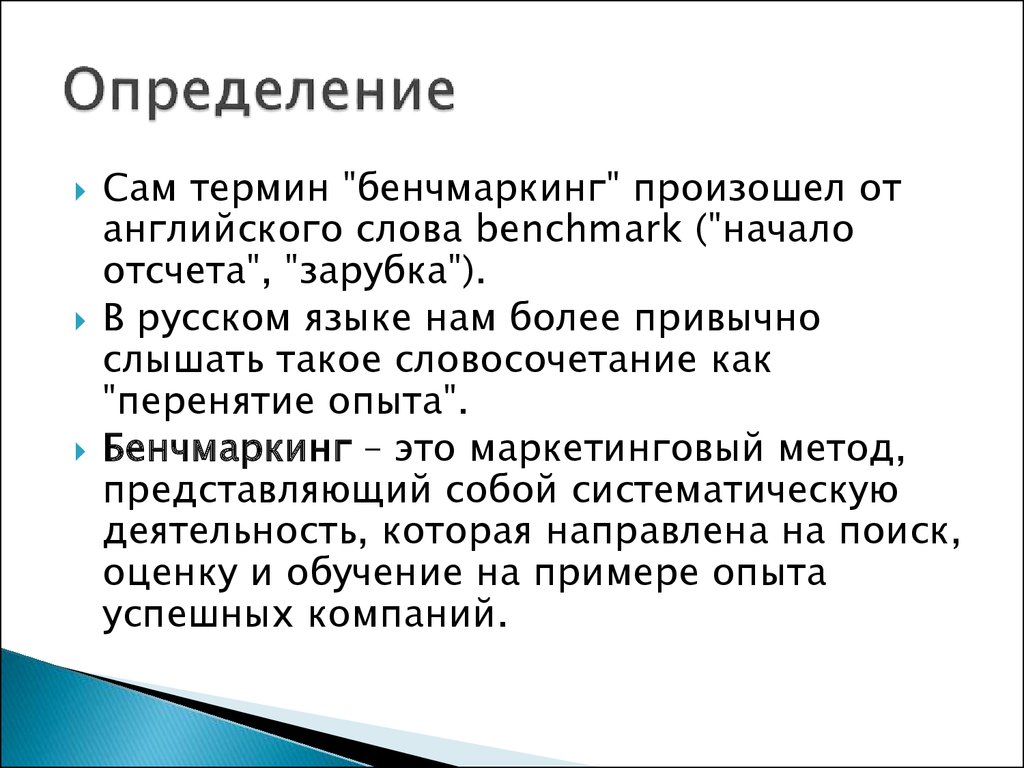 Определение

Сам термин "бенчмаркинг" произошел от английского слова benchmark ("начало отсчета", "зарубка").

В русском языке нам более привычно слышать такое словосочетание как "перенятие опыта".

Бенчмаркинг – это маркетинговый метод, представляющий собой систематическую деятельность, которая направлена на поиск, оценку и обучение на примере опыта успешных компаний.